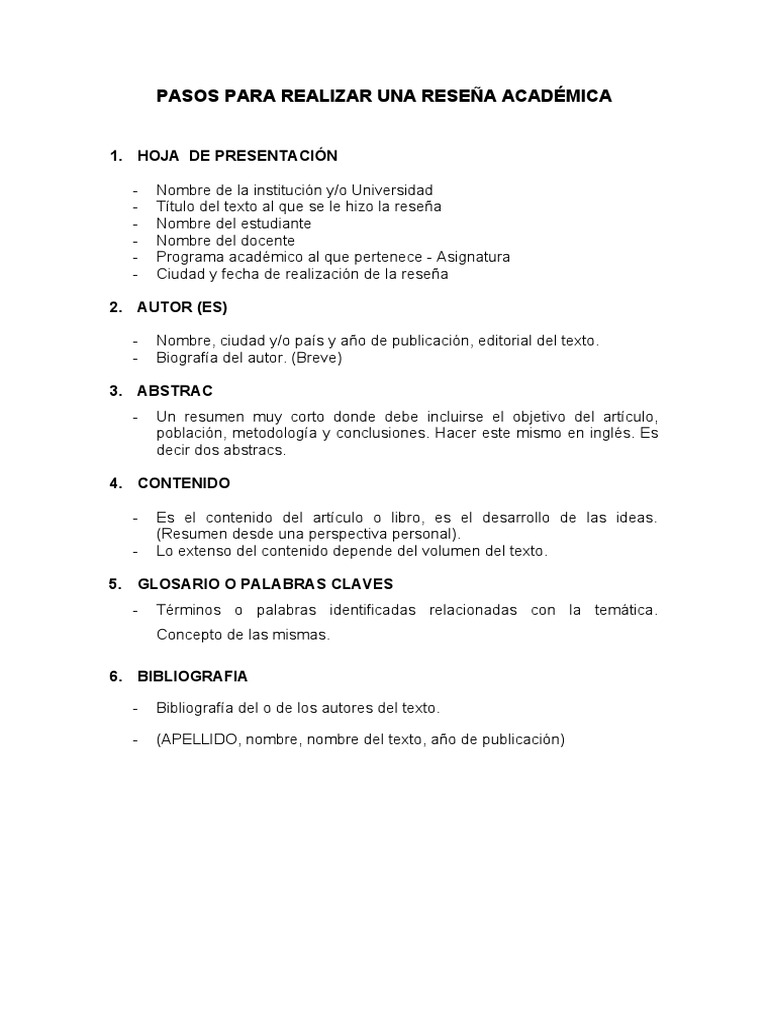 PASOS PARA REALIZAR UNA RESEÑA ACADÉMICA

1. HOJA DE PRESENTACIÓN

- Nombre de la institución y/o Universidad
- Título del texto al que se le hizo la reseña
- Nombre del estudiante
- Nombre del docente
- Programa académico al que pertenece - Asignatura
- Ciudad y fecha de realización de la reseña

2. AUTOR (ES)

- Nombre, ciudad y/o país y año de publicación, editorial del texto.
- Biografía del autor. (Breve)

3. ABSTRAC

- Un resumen muy corto donde debe incluirse el objetivo del artículo, población, metodología y conclusiones. Hacer este mismo en inglés. Es decir dos abstracs.

4. CONTENIDO

- Es el contenido del artículo o libro, es el desarrollo de las ideas. (Resumen desde una perspectiva personal).
- Lo extenso del contenido depende del volumen del texto.

5. GLOSARIO O PALABRAS CLAVES

- Términos o palabras identificadas relacionadas con la temática. Concepto de las mismas.

6. BIBLIOGRAFIA

- Bibliografía del o de los autores del texto.
- (APELLIDO, nombre, nombre del texto, año de publicación)